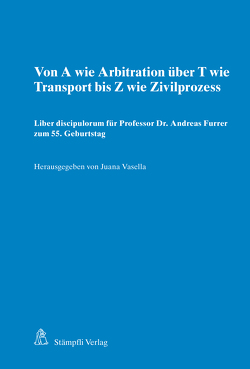 Von A wie Arbitration über T wie Transport bis Z wie Zivilprozess

Liber discipulorum für Professor Dr. Andreas Furrer zum 55. Geburtstag

Herausgegeben von Juana Vasella

Stämpfli Verlag